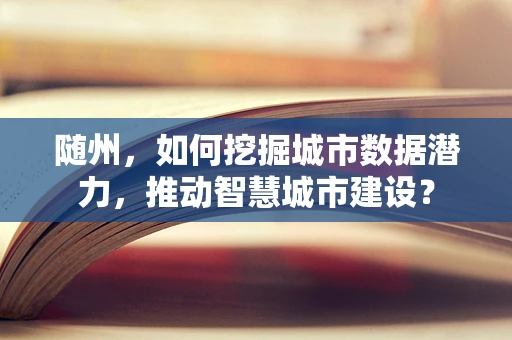 随州，如何挖掘城市数据潜力，推动智慧城市建设？